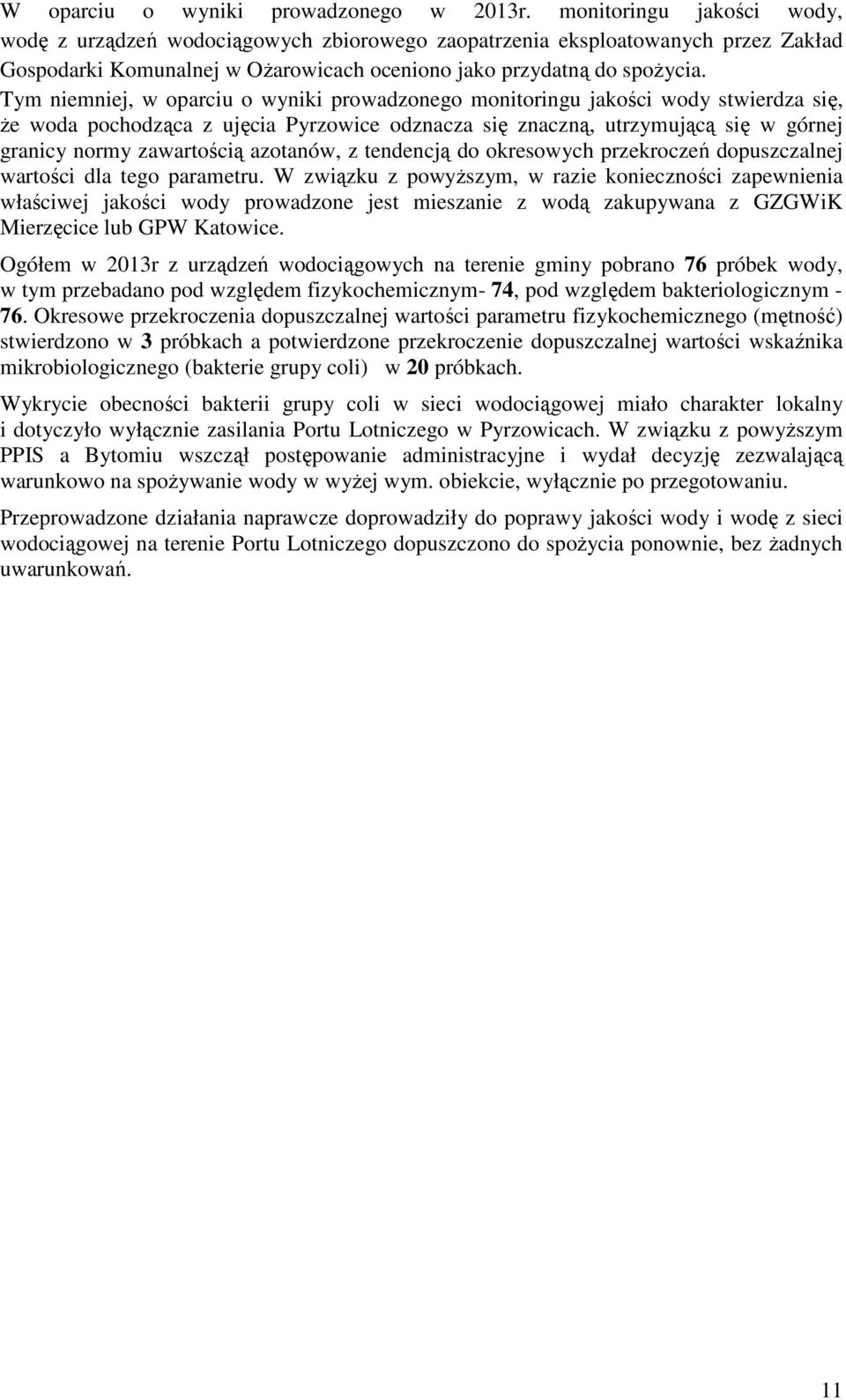 W oparciu o wyniki prowadzonego w 2013r. monitoringu jakości wody, wodę z urządzeń wodociągowych zbiorowego zaopatrzenia eksploatowanych przez Zakład Gospodarki Komunalnej w Ożarowicach oceniono jako przydatną do spożycia. Tym niemniej, w oparciu o wyniki prowadzonego monitoringu jakości wody stwierdza się, że woda pochodząca z ujęcia Pyrzowice odznacza się znaczną, utrzymującą się w górnej granicy normy zawartością azotanów, z tendencją do okresowych przekroczeń dopuszczalnej wartości dla tego parametru. W związku z powyższym, w razie konieczności zapewnienia właściwej jakości wody prowadzone jest mieszanie z wodą zakupywana z GZGWiK Mierzęcice lub GPW Katowice.

Ogółem w 2013r z urządzeń wodociągowych na terenie gminy pobrano 76 próbek wody, w tym przebadano pod względem fizykochemicznym- 74, pod względem bakteriologicznym - 76. Okresowe przekroczenia dopuszczalnej wartości parametru fizykochemicznego (mętność) stwierdzono w 3 próbkach a potwierdzone przekroczenie dopuszczalnej wartości wskaźnika mikrobiologicznego (bakterie grupy coli) w 20 próbkach.

Wykrycie obecności bakterii grupy coli w sieci wodociągowej miało charakter lokalny i dotyczyło wyłącznie zasilania Portu Lotniczego w Pyrzowicach. W związku z powyższym PPIS a Bytomiu wszczął postępowanie administracyjne i wydał decyzję zezwalającą warunkowo na spożywanie wody w wyżej wym. obiekcie, wyłącznie po przegotowaniu.

Przeprowadzone działania naprawcze doprowadziły do poprawy jakości wody i wodę z sieci wodociągowej na terenie Portu Lotniczego dopuszczono do spożycia ponownie, bez żadnych uwarunkowań.

11